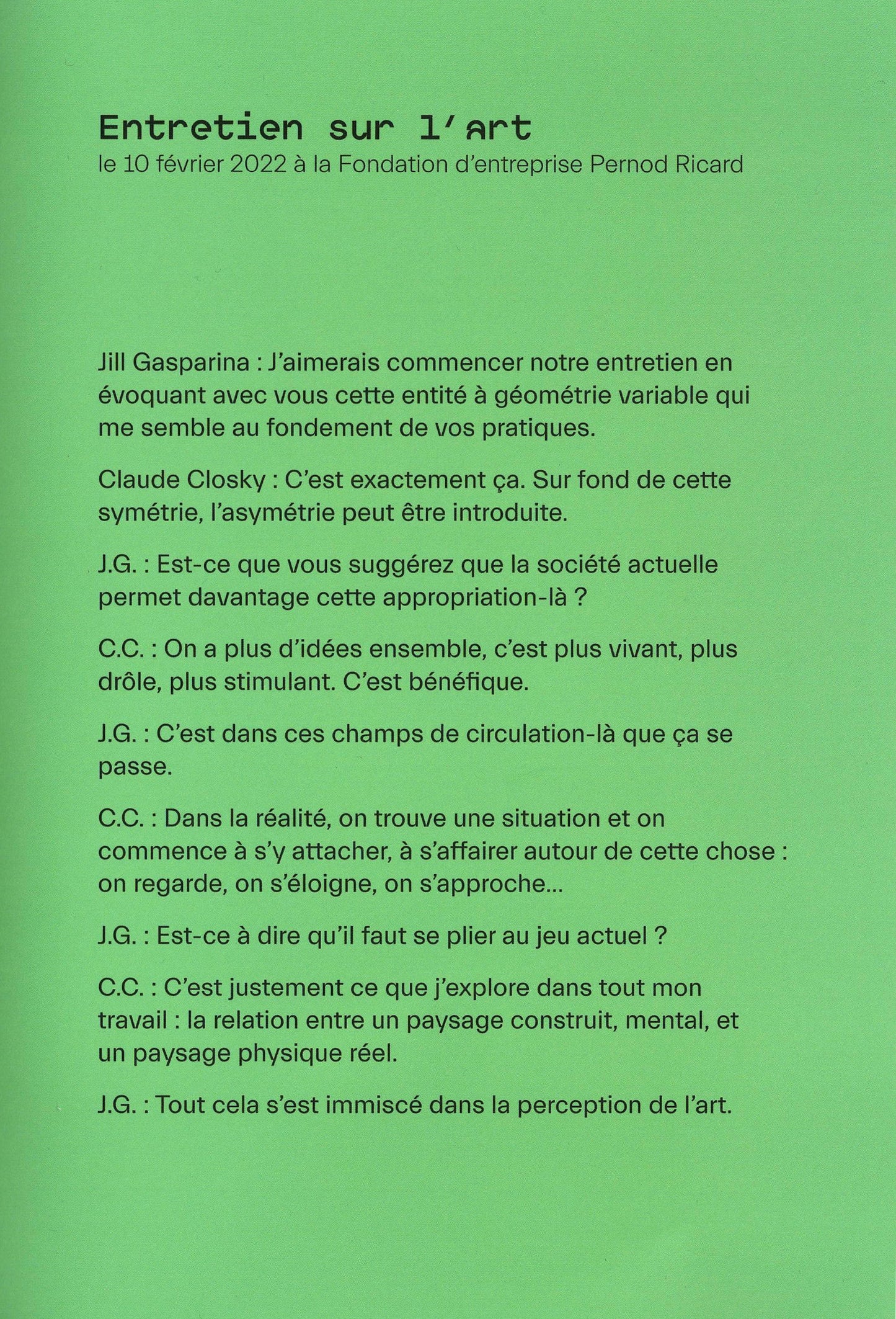 Entretien sur l'art
le 10 février 2022 à la Fondation d'entreprise Pernod Ricard

Jill Gasparina : J'aimerais commencer notre entretien en évoquant avec vous cette entité à géométrie variable qui me semble au fondement de vos pratiques.

Claude Closky : C'est exactement ça. Sur fond de cette symétrie, l'asymétrie peut être introduite.

J.G. : Est-ce que vous suggérez que la société actuelle permet davantage cette appropriation-là ?

C.C. : On a plus d'idées ensemble, c'est plus vivant, plus drôle, plus stimulant. C'est bénéfique.

J.G. : C'est dans ces champs de circulation-là que ça se passe.

C.C. : Dans la réalité, on trouve une situation et on commence à s'y attacher, à s'affairer autour de cette chose : on regarde, on s'éloigne, on s'approche...

J.G. : Est-ce à dire qu'il faut se plier au jeu actuel ?

C.C. : C'est justement ce que j'explore dans tout mon travail : la relation entre un paysage construit, mental, et un paysage physique réel.

J.G. : Tout cela s'est immiscé dans la perception de l'art.